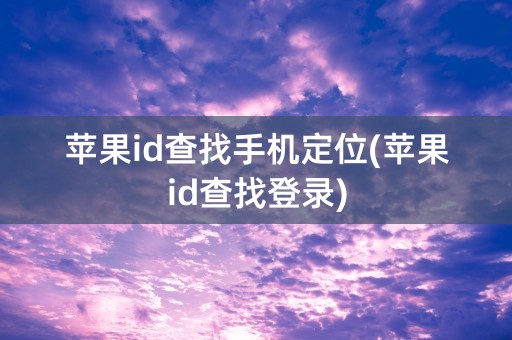 苹果id查找手机定位(苹果id查找登录)